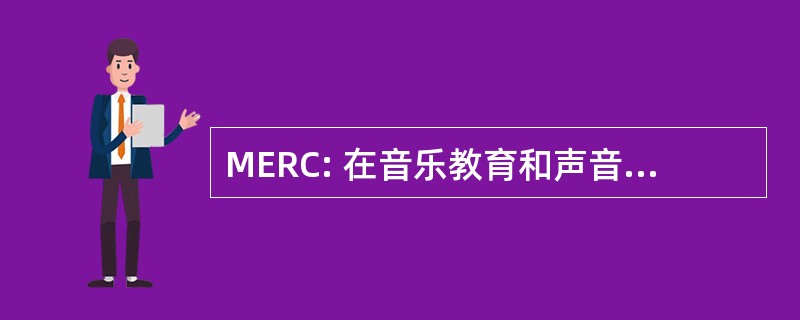 MERC: 在音乐教育和声音...